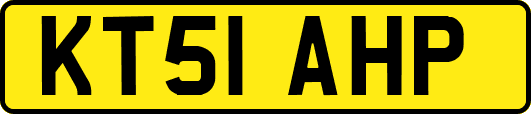 KT51 AHP